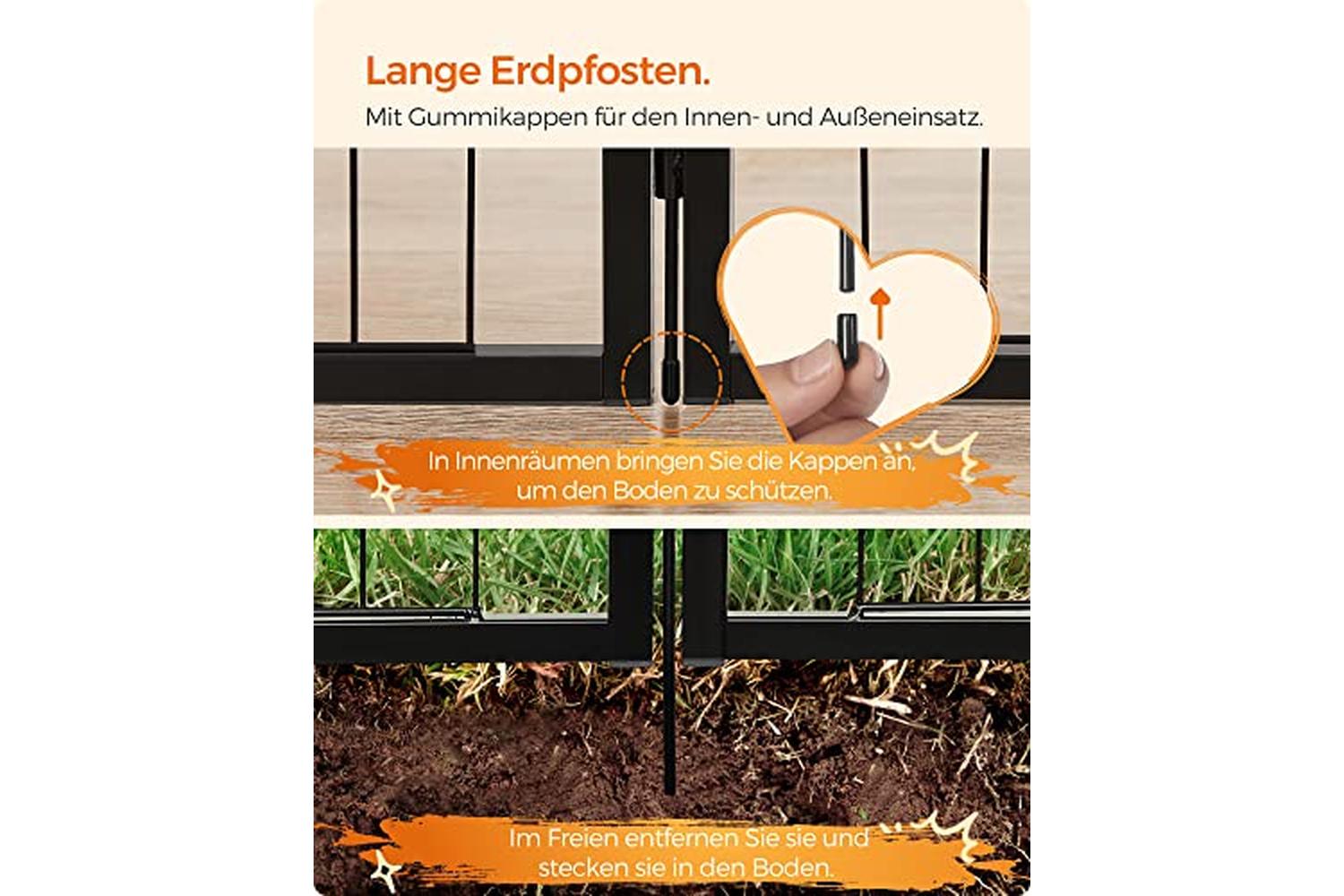 Lange Erdpfosten.

Mit Gummikappen für den Innen- und Außeneinsatz.

In Innenräumen bringen Sie die Kappen an, um den Boden zu schützen.

Im Freien entfernen Sie sie und stecken sie in den Boden.